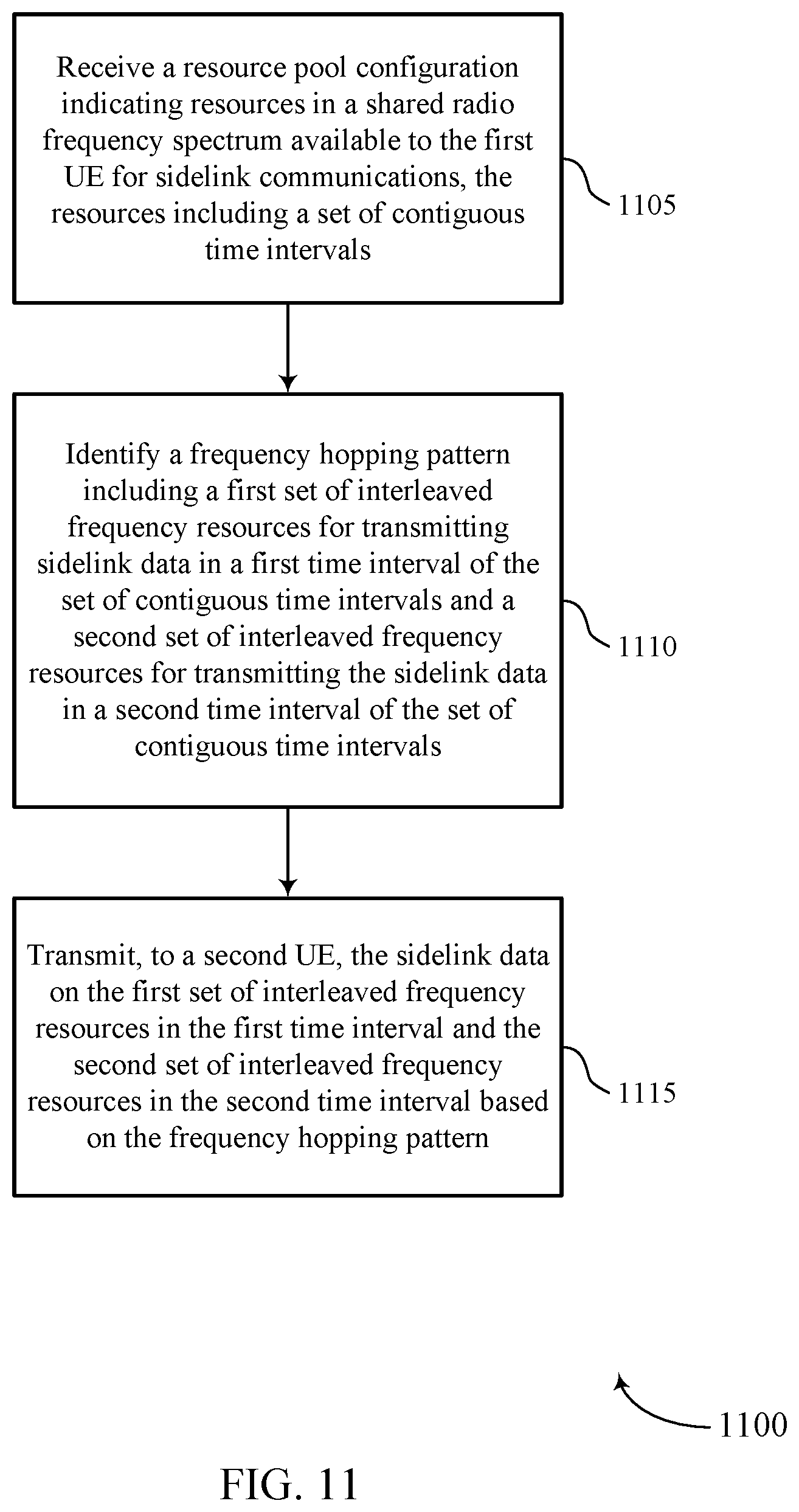 Receive a resource pool configuration indicating resources in a shared radio frequency spectrum available to the first UE for sidelink communications, the resources including a set of contiguous time intervals

1105

Identify a frequency hopping pattern including a first set of interleaved frequency resources for transmitting sidelink data in a first time interval of the set of contiguous time intervals and a second set of interleaved frequency resources for transmitting the sidelink data in a second time interval of the set of contiguous time intervals

1110

Transmit, to a second UE, the sidelink data on the first set of interleaved frequency resources in the first time interval and the second set of interleaved frequency resources in the second time interval based on the frequency hopping pattern

1115

1100

FIG. 11